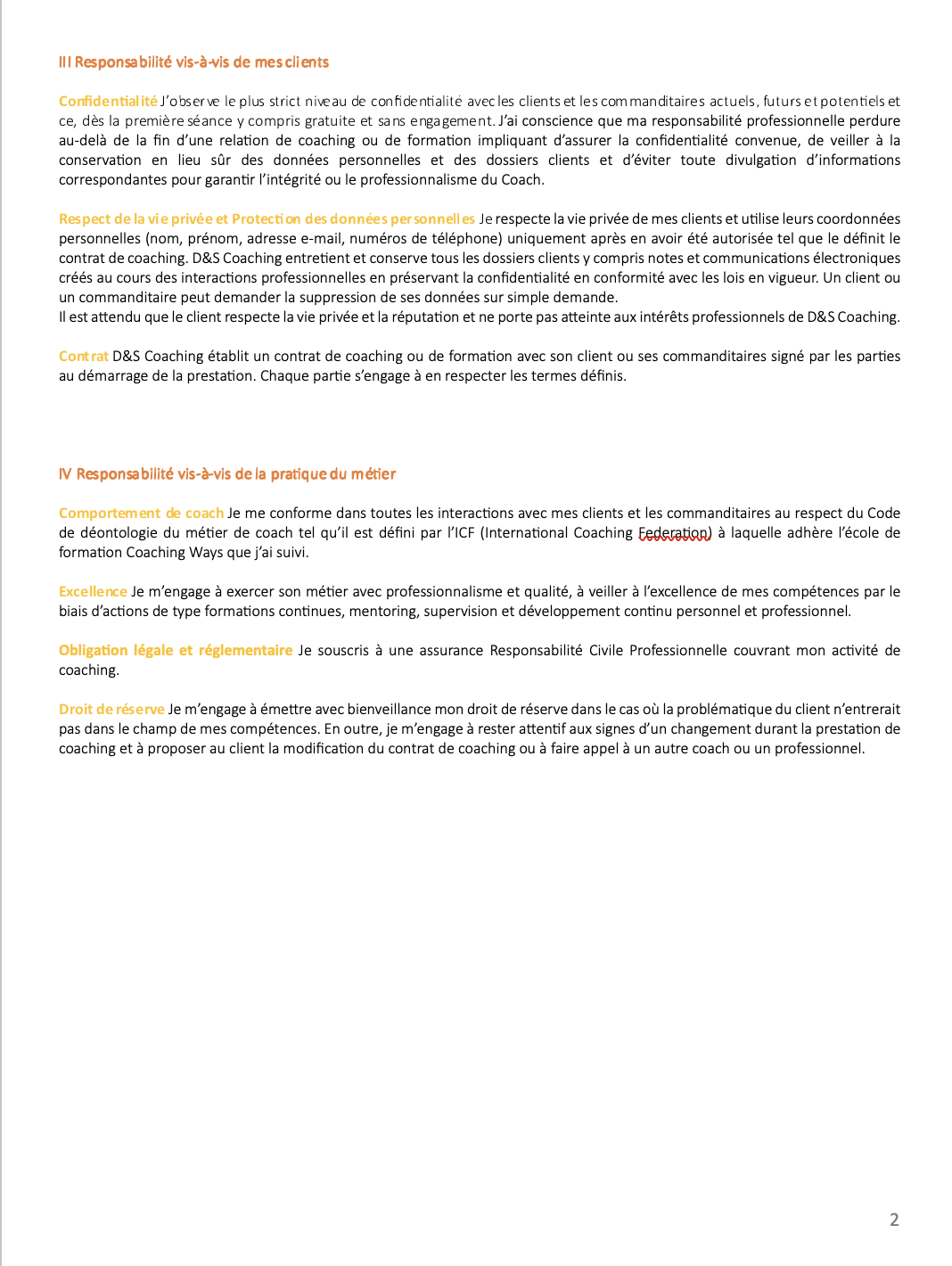 III Responsabilité vis-à-vis de mes clients

Confidentialité J'observe le plus strict niveau de confidentialité avec les clients et les commanditaires actuels, futurs et potentiels et ce, dès la première séance y compris gratuite et sans engagement. J'ai conscience que ma responsabilité professionnelle perdure au-delà de la fin d'une relation de coaching ou de formation impliquant d'assurer la confidentialité convenue, de veiller à la conservation en lieu sûr des données personnelles et des dossiers clients et d'éviter toute divulgation d'informations correspondantes pour garantir l'intégrité ou le professionnalisme du Coach.

Respect de la vie privée et Protection des données personnelles Je respecte la vie privée de mes clients et utilise leurs coordonnées personnelles (nom, prénom, adresse e-mail, numéros de téléphone) uniquement après en avoir été autorisée tel que le définit le contrat de coaching. D&S Coaching entretient et conserve tous les dossiers clients y compris notes et communications électroniques créés au cours des interactions professionnelles en préservant la confidentialité en conformité avec les lois en vigueur. Un client ou un commanditaire peut demander la suppression de ses données sur simple demande.
Il est attendu que le client respecte la vie privée et la réputation et ne porte pas atteinte aux intérêts professionnels de D&S Coaching.

Contrat D&S Coaching établit un contrat de coaching ou de formation avec son client ou ses commanditaires signé par les parties au démarrage de la prestation. Chaque partie s'engage à en respecter les termes définis.

IV Responsabilité vis-à-vis de la pratique du métier

Comportement de coach Je me conforme dans toutes les interactions avec mes clients et les commanditaires au respect du Code de déontologie du métier de coach tel qu'il est défini par l'ICF (International Coaching Federation) à laquelle adhère l'école de formation Coaching Ways que j'ai suivi.

Excellence Je m'engage à exercer son métier avec professionnalisme et qualité, à veiller à l'excellence de mes compétences par le biais d'actions de type formations continues, mentoring, supervision et développement continu personnel et professionnel.

Obligation légale et réglementaire Je souscris à une assurance Responsabilité Civile Professionnelle couvrant mon activité de coaching.

Droit de réserve Je m'engage à émettre avec bienveillance mon droit de réserve dans le cas où la problématique du client n'entrerait pas dans le champ de mes compétences. En outre, je m'engage à rester attentif aux signes d'un changement durant la prestation de coaching et à proposer au client la modification du contrat de coaching ou à faire appel à un autre coach ou un professionnel.

2